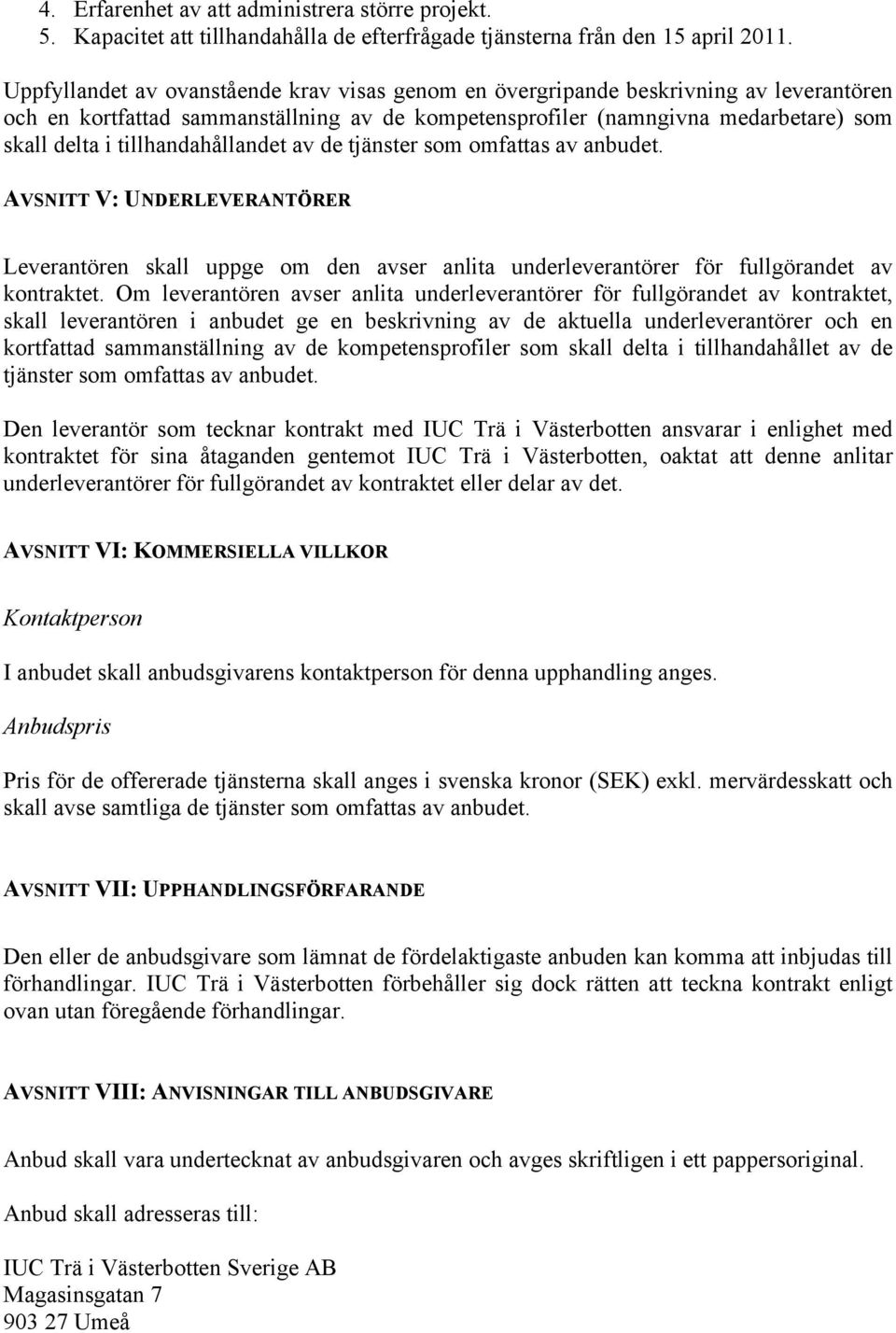 4. Erfarenhet av att administrera större projekt.
5. Kapacitet att tillhandahålla de efterfrågade tjänsterna från den 15 april 2011.

Uppfyllandet av ovanstående krav visas genom en övergripande beskrivning av leverantören och en kortfattad sammanställning av de kompetensprofiler (namngivna medarbetare) som skall delta i tillhandahållandet av de tjänster som omfattas av anbudet.

AVSNITT V: UNDERLEVERANTÖRER

Leverantören skall uppge om den avser anlita underleverantörer för fullgörandet av kontraktet. Om leverantören avser anlita underleverantörer för fullgörandet av kontraktet, skall leverantören i anbudet ge en beskrivning av de aktuella underleverantörer och en kortfattad sammanställning av de kompetensprofiler som skall delta i tillhandahållet av de tjänster som omfattas av anbudet.

Den leverantör som tecknar kontrakt med IUC Trä i Västerbotten ansvarar i enlighet med kontraktet för sina åtaganden gentemot IUC Trä i Västerbotten, oaktat att denne anlitar underleverantörer för fullgörandet av kontraktet eller delar av det.

AVSNITT VI: KOMMERSIELLA VILLKOR

Kontaktperson

I anbudet skall anbudsgivarens kontaktperson för denna upphandling anges.

Anbudspris

Pris för de offererade tjänsterna skall anges i svenska kronor (SEK) exkl. mervärdesskatt och skall avse samtliga de tjänster som omfattas av anbudet.

AVSNITT VII: UPPHANDLINGSFÖRFARANDE

Den eller de anbudsgivare som lämnat de fördelaktigaste anbuden kan komma att inbjudas till förhandlingar. IUC Trä i Västerbotten förbehåller sig dock rätten att teckna kontrakt enligt ovan utan föregående förhandlingar.

AVSNITT VIII: ANVISNINGAR TILL ANBUDSGIVARE

Anbud skall vara undertecknat av anbudsgivaren och avges skriftligen i ett pappersoriginal.

Anbud skall adresseras till:

IUC Trä i Västerbotten Sverige AB
Magasinsgatan 7
903 27 Umeå